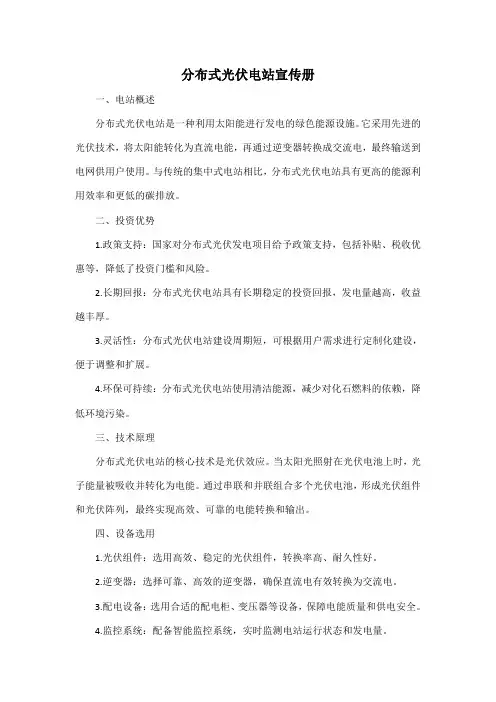 分布式光伏电站宣传册

一、电站概述

分布式光伏电站是一种利用太阳能进行发电的绿色能源设施。它采用先进的光伏技术，将太阳能转化为直流电能，再通过逆变器转换成交流电，最终输送到电网供用户使用。与传统的集中式电站相比，分布式光伏电站具有更高的能源利用效率和更低的碳排放。

二、投资优势

1.政策支持：国家对分布式光伏发电项目给予政策支持，包括补贴、税收优惠等，降低了投资门槛和风险。

2.长期回报：分布式光伏电站具有长期稳定的投资回报，发电量越高，收益越丰厚。

3.灵活性：分布式光伏电站建设周期短，可根据用户需求进行定制化建设，便于调整和扩展。

4.环保可持续：分布式光伏电站使用清洁能源，减少对化石燃料的依赖，降低环境污染。

三、技术原理

分布式光伏电站的核心技术是光伏效应。当太阳光照射在光伏电池上时，光子能量被吸收并转化为电能。通过串联和并联组合多个光伏电池，形成光伏组件和光伏阵列，最终实现高效、可靠的电能转换和输出。

四、设备选用

1.光伏组件：选用高效、稳定的光伏组件，转换率高、耐久性好。

2.逆变器：选择可靠、高效的逆变器，确保直流电有效转换为交流电。

3.配电设备：选用合适的配电柜、变压器等设备，保障电能质量和供电安全。

4.监控系统：配备智能监控系统，实时监测电站运行状态和发电量。